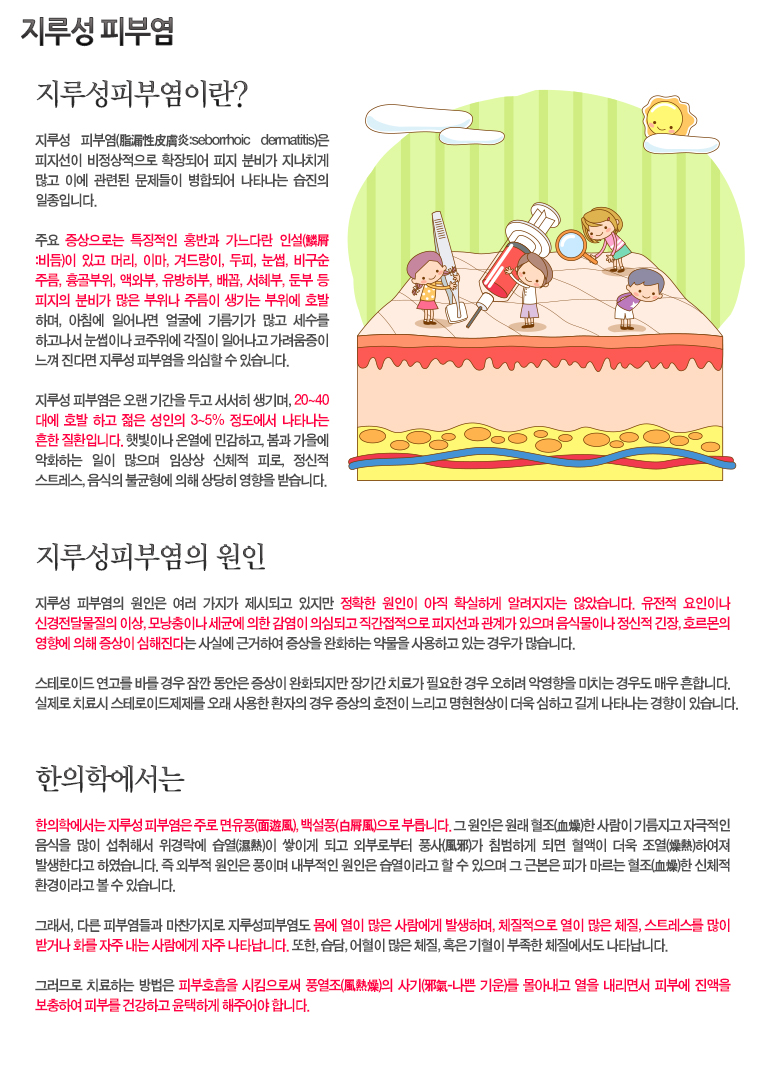 지루성 피부염

지루성피부염이란?

지루성 피부염(脂漏性皮膚炎:seborrhoic dermatitis)은 피지선이 비정상적으로 확장되어 피지 분비가 지나치게 많고 이에 관련된 문제들이 병합되어 나타나는 습진의 일종입니다.

주요 증상으로는 특징적인 홍반과 가느다란 인설(鱗屑:비듬)이 있고 머리, 이마, 겨드랑이, 두피, 눈썹, 비구순 주름, 흉골부위, 액와부, 유방하부, 배꼽, 서혜부, 둔부 등 피지의 분비가 많은 부위나 주름이 생기는 부위에 호발하며, 아침에 일어나면 얼굴에 기름기가 많고 세수를 하고나서 눈썹이나 코주위에 각질이 일어나고 가려움증이 느껴 진다면 지루성 피부염을 의심할 수 있습니다.

지루성 피부염은 오랜 기간을 두고 서서히 생기며, 20~40대에 호발 하고 젊은 성인의 3~5% 정도에서 나타나는 흔한 질환입니다. 햇빛이나 온열에 민감하고, 봄과 가을에 악화하는 일이 많으며 임상상 신체적 피로, 정신적 스트레스, 음식의 불균형에 의해 상당히 영향을 받습니다.

지루성피부염의 원인

지루성 피부염의 원인은 여러 가지가 제시되고 있지만 정확한 원인이 아직 확실하게 알려지지는 않았습니다. 유전적 요인이나 신경전달물질의 이상, 모낭충이나 세균에 의한 감염이 의심되고 직간접적으로 피지선과 관계가 있으며 음식물이나 정신적 긴장, 호르몬의 영향에 의해 증상이 심해진다는 사실에 근거하여 증상을 완화하는 약물을 사용하고 있는 경우가 많습니다.

스테로이드 연고를 바를 경우 잠깐 동안은 증상이 완화되지만 장기간 치료가 필요한 경우 오히려 악영향을 미치는 경우도 매우 흔합니다. 실제로 치료시 스테로이드제제를 오래 사용한 환자의 경우 증상의 호전이 느리고 명현현상이 더욱 심하고 길게 나타나는 경향이 있습니다.

한의학에서는

한의학에서는 지루성 피부염은 주로 면유풍(面遊風), 백설풍(白屑風)으로 부릅니다. 그 원인은 원래 혈조(血燥)한 사람이 기름지고 자극적인 음식을 많이 섭취해서 위경락에 습열(濕熱)이 쌓이게 되고 외부로부터 풍사(風邪)가 침범하게 되면 혈액이 더욱 조열(燥熱)하여져 발생한다고 하였습니다. 즉 외부적 원인은 풍이며 내부적인 원인은 습열이라고 할 수 있으며 그 근본은 피가 마르는 혈조(血燥)한 신체적 환경이라고 볼 수 있습니다.

그래서, 다른 피부염들과 마찬가지로 지루성피부염도 몸에 열이 많은 사람에게 발생하며, 체질적으로 열이 많은 체질, 스트레스를 많이 받거나 화를 자주 내는 사람에게 자주 나타납니다. 또한, 습담, 어혈이 많은 체질, 혹은 기혈이 부족한 체질에서도 나타납니다.

그러므로 치료하는 방법은 피부호흡을 시킴으로써 풍열조(風熱燥)의 사기(邪氣-나쁜 기운)를 몰아내고 열을 내리면서 피부에 진액을 보충하여 피부를 건강하고 윤택하게 해주어야 합니다.